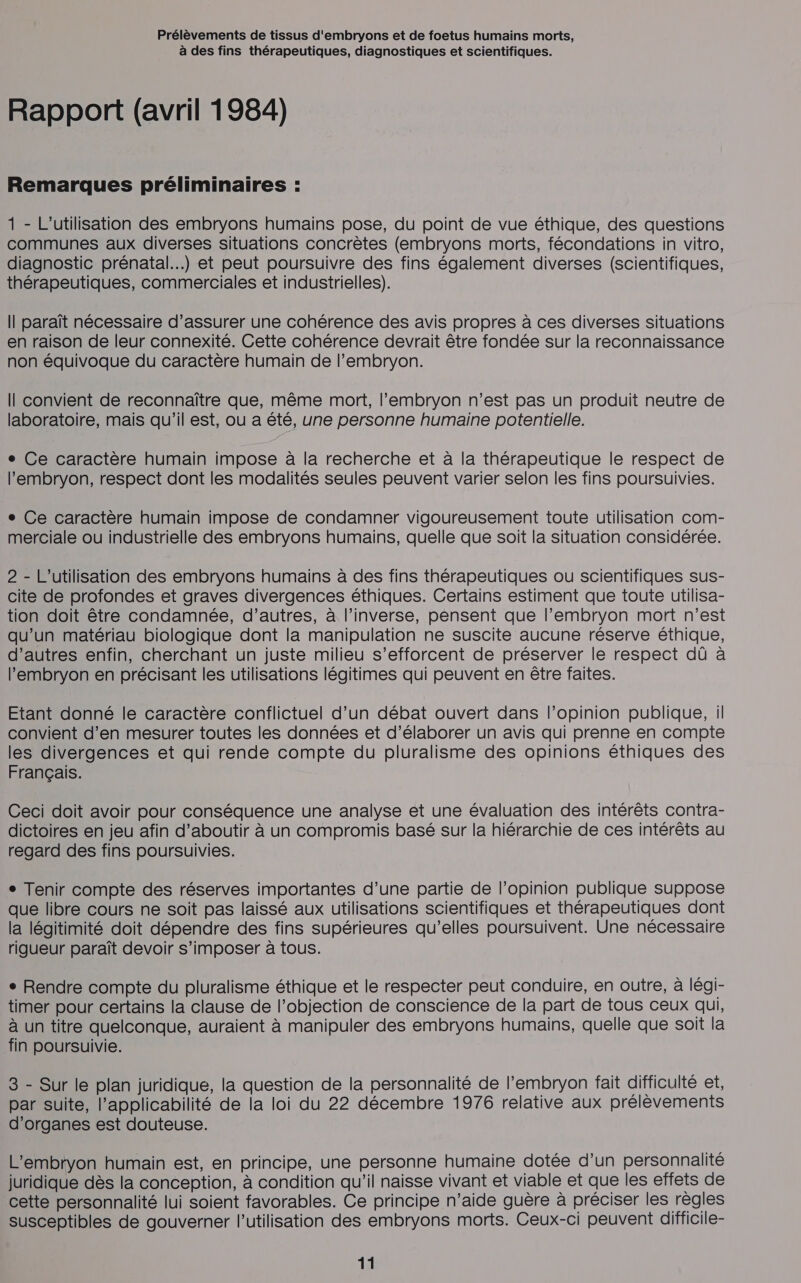 Prélèvements de tissus d'embryons et de foetus humains morts, à des fins thérapeutiques, diagnostiques et scientifiques.

Rapport (avril 1984)

Remarques préliminaires :

1 - L'utilisation des embryons humains pose, du point de vue éthique, des questions communes aux diverses situations concrètes (embryons morts, fécondations in vitro, diagnostic prénatal...) et peut poursuivre des fins également diverses (scientifiques, thérapeutiques, commerciales et industrielles).

Il paraît nécessaire d'assurer une cohérence des avis propres à ces diverses situations en raison de leur connexité. Cette cohérence devrait être fondée sur la reconnaissance non équivoque du caractère humain de l'embryon.

Il convient de reconnaître que, même mort, l'embryon n'est pas un produit neutre de laboratoire, mais qu'il est, ou a été, une personne humaine potentielle.

• Ce caractère humain impose à la recherche et à la thérapeutique le respect de l'embryon, respect dont les modalités seules peuvent varier selon les fins poursuivies.

• Ce caractère humain impose de condamner vigoureusement toute utilisation commerciale ou industrielle des embryons humains, quelle que soit la situation considérée.

2 - L'utilisation des embryons humains à des fins thérapeutiques ou scientifiques suscite de profondes et graves divergences éthiques. Certains estiment que toute utilisation doit être condamnée, d'autres, à l'inverse, pensent que l'embryon mort n'est qu'un matériau biologique dont la manipulation ne suscite aucune réserve éthique, d'autres enfin, cherchant un juste milieu s'efforcent de préserver le respect dû à l'embryon en précisant les utilisations légitimes qui peuvent en être faites.

Etant donné le caractère conflictuel d'un débat ouvert dans l'opinion publique, il convient d'en mesurer toutes les données et d'élaborer un avis qui prenne en compte les divergences et qui rende compte du pluralisme des opinions éthiques des Français.

Ceci doit avoir pour conséquence une analyse et une évaluation des intérêts contradictoires en jeu afin d'aboutir à un compromis basé sur la hiérarchie de ces intérêts au regard des fins poursuivies.

• Tenir compte des réserves importantes d'une partie de l'opinion publique suppose que libre cours ne soit pas laissé aux utilisations scientifiques et thérapeutiques dont la légitimité doit dépendre des fins supérieures qu'elles poursuivent. Une nécessaire rigueur paraît devoir s'imposer à tous.

• Rendre compte du pluralisme éthique et le respecter peut conduire, en outre, à légitimer pour certains la clause de l'objection de conscience de la part de tous ceux qui, à un titre quelconque, auraient à manipuler des embryons humains, quelle que soit la fin poursuivie.

3 - Sur le plan juridique, la question de la personnalité de l'embryon fait difficulté et, par suite, l'applicabilité de la loi du 22 décembre 1976 relative aux prélèvements d'organes est douteuse.

L'embryon humain est, en principe, une personne humaine dotée d'un personnalité juridique dès la conception, à condition qu'il naisse vivant et viable et que les effets de cette personnalité lui soient favorables. Ce principe n'aide guère à préciser les règles susceptibles de gouverner l'utilisation des embryons morts. Ceux-ci peuvent difficile-

11